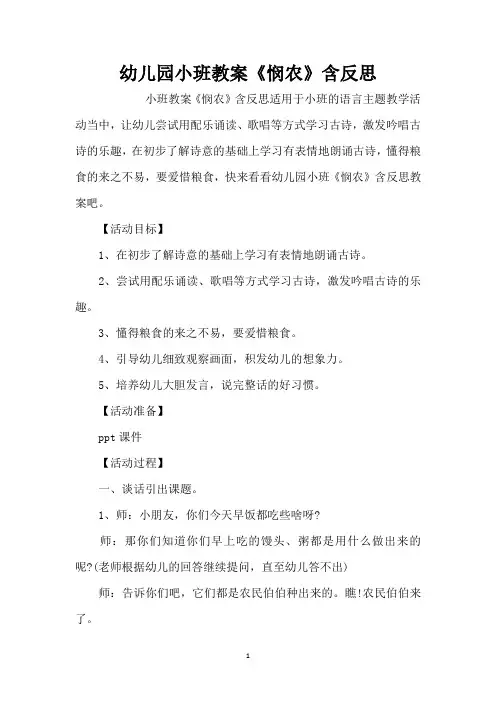 幼儿园小班教案《悯农》含反思

小班教案《悯农》含反思适用于小班的语言主题教学活动当中，让幼儿尝试用配乐诵读、歌唱等方式学习古诗，激发吟唱古诗的乐趣，在初步了解诗意的基础上学习有表情地朗诵古诗，懂得粮食的来之不易，要爱惜粮食，快来看看幼儿园小班《悯农》含反思教案吧。

【活动目标】

1、在初步了解诗意的基础上学习有表情地朗诵古诗。

2、尝试用配乐诵读、歌唱等方式学习古诗，激发吟唱古诗的乐趣。

3、懂得粮食的来之不易，要爱惜粮食。

4、引导幼儿细致观察画面，积发幼儿的想象力。

5、培养幼儿大胆发言，说完整话的好习惯。

【活动准备】

ppt 课件

【活动过程】

一、谈话引出课题。

1、师：小朋友，你们今天早饭都吃些啥呀?

师：那你们知道你们早上吃的馒头、粥都是用什么做出来的呢?(老师根据幼儿的回答继续提问，直至幼儿答不出)

师：告诉你们吧，它们都是农民伯伯种出来的。瞧!农民伯伯来了。

1